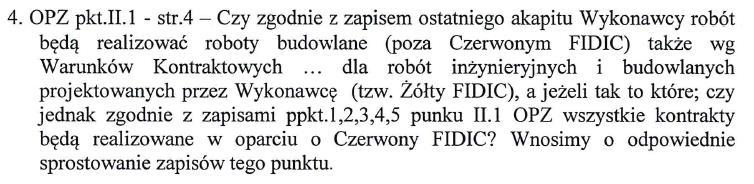 4. OPZ pkt.II.1 - str.4 – Czy zgodnie z zapisem ostatniego akapitu Wykonawcy robót będą realizować roboty budowlane (poza Czerwonym FIDIC) także wg Warunków Kontraktowych … dla robót inżynieryjnych i budowlanych projektowanych przez Wykonawcę (tzw. Żółty FIDIC), a jeżeli tak to które; czy jednak zgodnie z zapisami ppkt.1,2,3,4,5 punku II.1 OPZ wszystkie kontrakty będą realizowane w oparciu o Czerwony FIDIC? Wnosimy o odpowiednie sprostowanie zapisów tego punktu.